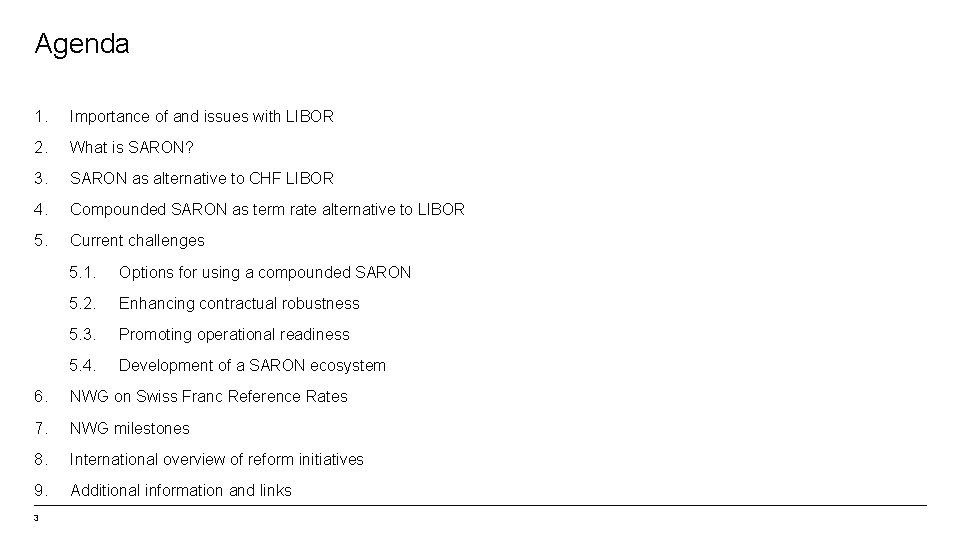 Agenda

1. Importance of and issues with LIBOR
2. What is SARON?
3. SARON as alternative to CHF LIBOR
4. Compounded SARON as term rate alternative to LIBOR
5. Current challenges
5.1. Options for using a compounded SARON
5.2. Enhancing contractual robustness
5.3. Promoting operational readiness
5.4. Development of a SARON ecosystem
6. NWG on Swiss Franc Reference Rates
7. NWG milestones
8. International overview of reform initiatives
9. Additional information and links

3